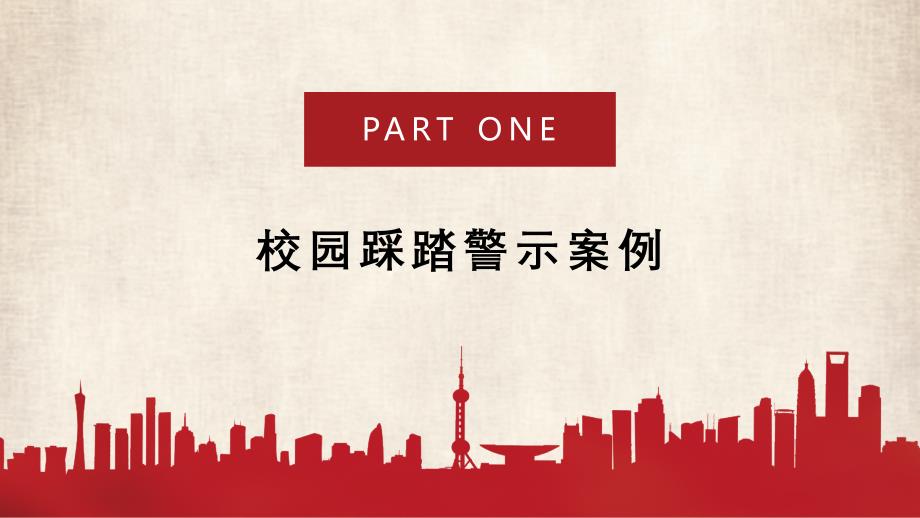 PART ONE

校园踩踏警示案例